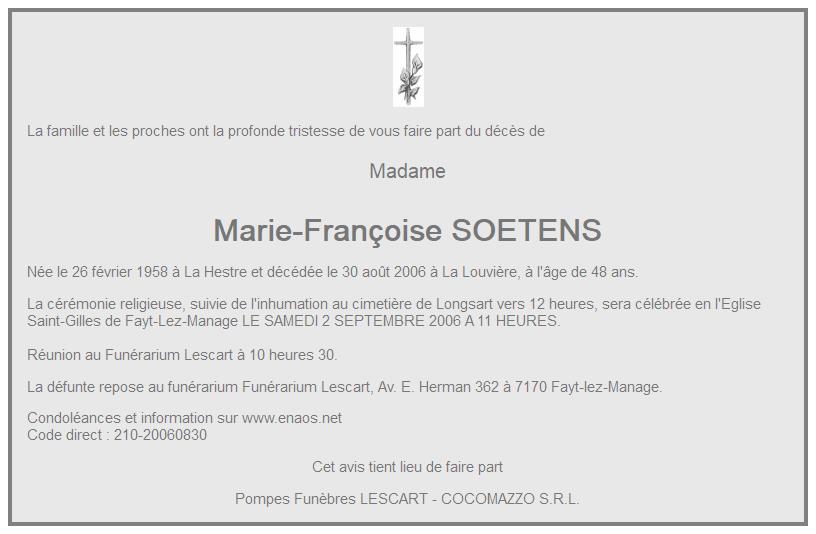 La famille et les proches ont la profonde tristesse de vous faire part du décès de

Madame

Marie-Françoise SOETENS

Née le 26 février 1958 à La Hestre et décédée le 30 août 2006 à La Louvière, à l'âge de 48 ans.

La cérémonie religieuse, suivie de l'inhumation au cimetière de Longsart vers 12 heures, sera célébrée en l'Eglise Saint-Gilles de Fayt-Lez-Manage LE SAMEDI 2 SEPTEMBRE 2006 A 11 HEURES.

Réunion au Funérarium Lescart à 10 heures 30.

La défunte repose au funérarium Funérarium Lescart, Av. E. Herman 362 à 7170 Fayt-lez-Manage.

Condoléances et information sur www.enaos.net
Code direct : 210-20060830

Cet avis tient lieu de faire part

Pompes Funèbres LESCART - COCOMAZZO S.R.L.